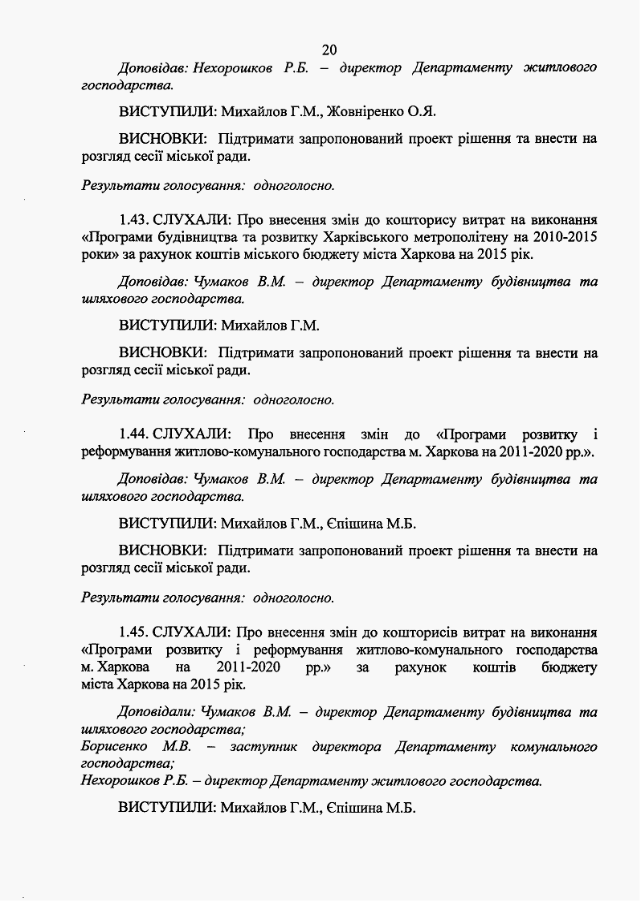 20

Доповідав: Нехорошков Р.Б. – директор Департаменту житлового господарства.

ВИСТУПИЛИ: Михайлов Г.М., Жовніренко О.Я.

ВИСНОВКИ: Підтримати запропонований проект рішення та внести на розгляд сесії міської ради.

Результати голосування: одноголосно.

1.43. СЛУХАЛИ: Про внесення змін до кошторису витрат на виконання «Програми будівництва та розвитку Харківського метрополітену на 2010-2015 роки» за рахунок коштів міського бюджету міста Харкова на 2015 рік.

Доповідав: Чумаков В.М. – директор Департаменту будівництва та шляхового господарства.

ВИСТУПИЛИ: Михайлов Г.М.

ВИСНОВКИ: Підтримати запропонований проект рішення та внести на розгляд сесії міської ради.

Результати голосування: одноголосно.

1.44. СЛУХАЛИ: Про внесення змін до «Програми розвитку і реформування житлово-комунального господарства м. Харкова на 2011-2020 рр.».

Доповідав: Чумаков В.М. – директор Департаменту будівництва та шляхового господарства.

ВИСТУПИЛИ: Михайлов Г.М., Єпішина М.Б.

ВИСНОВКИ: Підтримати запропонований проект рішення та внести на розгляд сесії міської ради.

Результати голосування: одноголосно.

1.45. СЛУХАЛИ: Про внесення змін до кошторисів витрат на виконання «Програми розвитку і реформування житлово-комунального господарства м. Харкова на 2011-2020 рр.» за рахунок коштів бюджету міста Харкова на 2015 рік.

Доповідали: Чумаков В.М. – директор Департаменту будівництва та шляхового господарства;
Борисенко М.В. – заступник директора Департаменту комунального господарства;
Нехорошков Р.Б. – директор Департаменту житлового господарства.

ВИСТУПИЛИ: Михайлов Г.М., Єпішина М.Б.